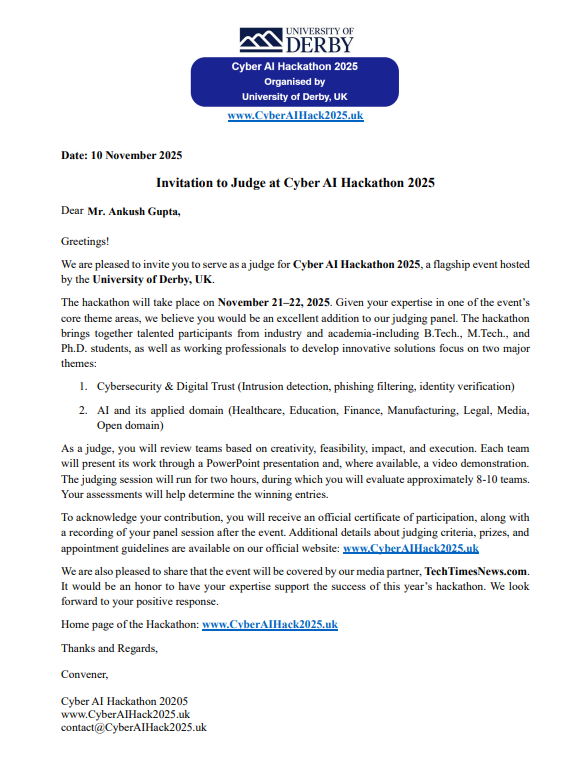 UNIVERSITY OF DERBY

Cyber AI Hackathon 2025
Organised by
University of Derby, UK

www.CyberAIHack2025.uk

Date: 10 November 2025

Invitation to Judge at Cyber AI Hackathon 2025

Dear Mr. Ankush Gupta,

Greetings!

We are pleased to invite you to serve as a judge for Cyber AI Hackathon 2025, a flagship event hosted by the University of Derby, UK.

The hackathon will take place on November 21–22, 2025. Given your expertise in one of the event's core theme areas, we believe you would be an excellent addition to our judging panel. The hackathon brings together talented participants from industry and academia-including B.Tech., M.Tech., and Ph.D. students, as well as working professionals to develop innovative solutions focus on two major themes:

1. Cybersecurity & Digital Trust (Intrusion detection, phishing filtering, identity verification)

2. AI and its applied domain (Healthcare, Education, Finance, Manufacturing, Legal, Media, Open domain)

As a judge, you will review teams based on creativity, feasibility, impact, and execution. Each team will present its work through a PowerPoint presentation and, where available, a video demonstration. The judging session will run for two hours, during which you will evaluate approximately 8-10 teams. Your assessments will help determine the winning entries.

To acknowledge your contribution, you will receive an official certificate of participation, along with a recording of your panel session after the event. Additional details about judging criteria, prizes, and appointment guidelines are available on our official website: www.CyberAIHack2025.uk

We are also pleased to share that the event will be covered by our media partner, TechTimesNews.com. It would be an honor to have your expertise support the success of this year's hackathon. We look forward to your positive response.

Home page of the Hackathon: www.CyberAIHack2025.uk

Thanks and Regards,

Convener,

Cyber AI Hackathon 20205
www.CyberAIHack2025.uk
contact@CyberAIHack2025.uk